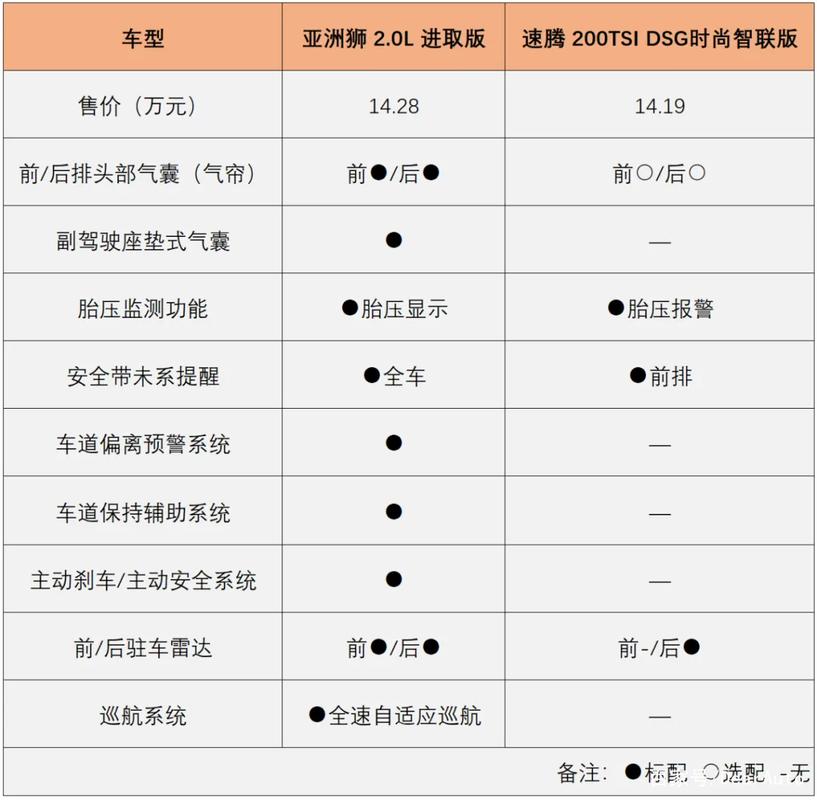 | 车型 | 亚洲狮 2.0L 进取版 | 速腾 200TSI DSG时尚智联版 |
|---|---|---|
| 售价（万元） | 14.28 | 14.19 |
| 前/后排头部气囊（气帘） | 前●/后● | 前○/后○ |
| 副驾驶座垫式气囊 | ● | — |
| 胎压监测功能 | ●胎压显示 | ●胎压报警 |
| 安全带未系提醒 | ●全车 | ●前排 |
| 车道偏离预警系统 | ● | — |
| 车道保持辅助系统 | ● | — |
| 主动刹车/主动安全系统 | ● | — |
| 前/后驻车雷达 | 前●/后● | 前-/后● |
| 巡航系统 | ●全速自适应巡航 | — |

备注：●标配 ○选配 -无